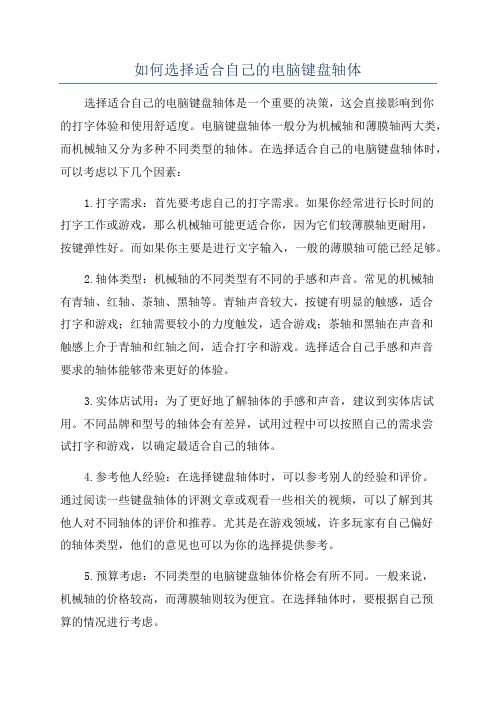 如何选择适合自己的电脑键盘轴体

选择适合自己的电脑键盘轴体是一个重要的决策，这会直接影响到你的打字体验和使用舒适度。电脑键盘轴体一般分为机械轴和薄膜轴两大类，而机械轴又分为多种不同类型的轴体。在选择适合自己的电脑键盘轴体时，可以考虑以下几个因素：

1.打字需求：首先要考虑自己的打字需求。如果你经常进行长时间的打字工作或游戏，那么机械轴可能更适合你，因为它们较薄膜轴更耐用，按键弹性好。而如果你主要是进行文字输入，一般的薄膜轴可能已经足够。

2.轴体类型：机械轴的不同类型有不同的手感和声音。常见的机械轴有青轴、红轴、茶轴、黑轴等。青轴声音较大，按键有明显的触感，适合打字和游戏；红轴需要较小的力度触发，适合游戏；茶轴和黑轴在声音和触感上介于青轴和红轴之间，适合打字和游戏。选择适合自己手感和声音要求的轴体能够带来更好的体验。

3.实体店试用：为了更好地了解轴体的手感和声音，建议到实体店试用。不同品牌和型号的轴体会有差异，试用过程中可以按照自己的需求尝试打字和游戏，以确定最适合自己的轴体。

4.参考他人经验：在选择键盘轴体时，可以参考别人的经验和评价。通过阅读一些键盘轴体的评测文章或观看一些相关的视频，可以了解到其他人对不同轴体的评价和推荐。尤其是在游戏领域，许多玩家有自己偏好的轴体类型，他们的意见也可以为你的选择提供参考。

5.预算考虑：不同类型的电脑键盘轴体价格会有所不同。一般来说，机械轴的价格较高，而薄膜轴则较为便宜。在选择轴体时，要根据自己预算的情况进行考虑。